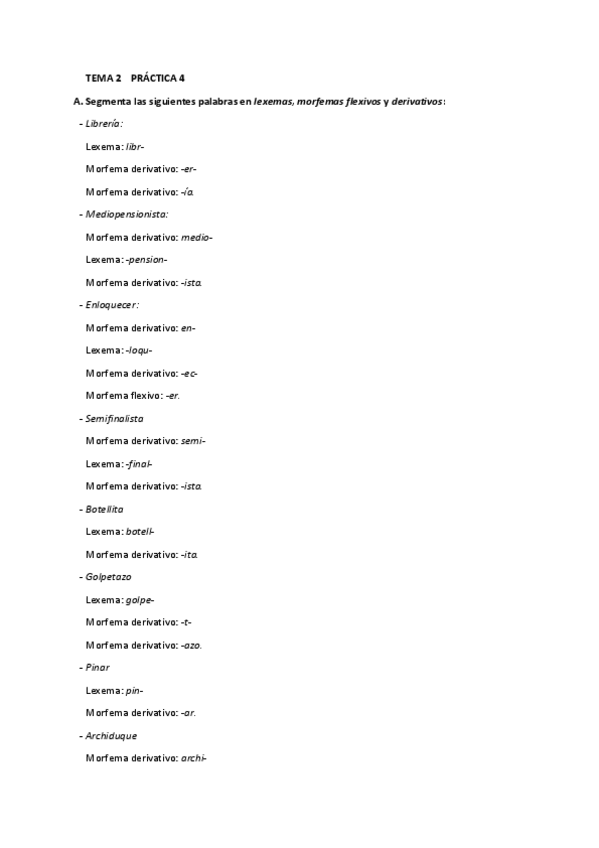 TEMA 2 PRÁCTICA 4

A. Segmenta las siguientes palabras en lexemas, morfemas flexivos y derivativos:

- Librería:

Lexema: libr-

Morfema derivativo: -er-

Morfema derivativo: -ía.

- Mediopensionista:

Morfema derivativo: medio-

Lexema: -pension-

Morfema derivativo: -ista.

- Enloquecer:

Morfema derivativo: en-

Lexema: -loqu-

Morfema derivativo: -ec-

Morfema flexivo: -er.

- Semifinalista

Morfema derivativo: semi-

Lexema: -final-

Morfema derivativo: -ista.

- Botellita

Lexema: botell-

Morfema derivativo: -ita.

- Golpetazo

Lexema: golpe-

Morfema derivativo: -t-

Morfema derivativo: -azo.

- Pinar

Lexema: pin-

Morfema derivativo: -ar.

- Archiduque

Morfema derivativo: archi-